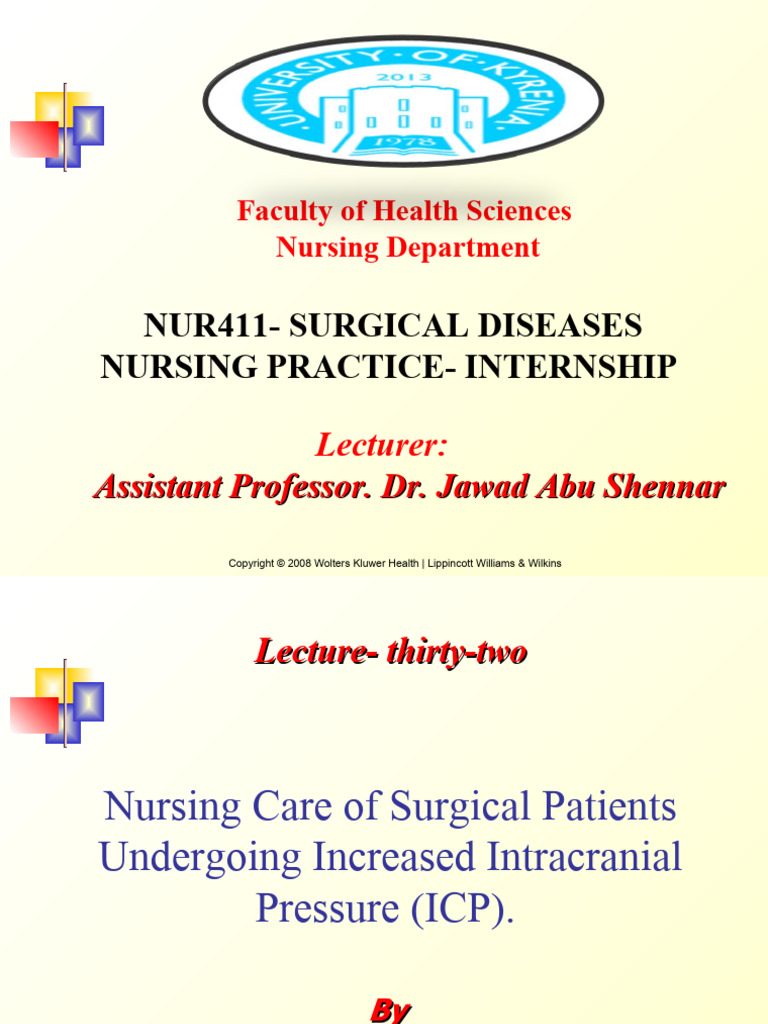 UNIVERSITY OF KYRENIA
2013
1978

Faculty of Health Sciences
Nursing Department

NUR411- SURGICAL DISEASES NURSING PRACTICE- INTERNSHIP

Lecturer:
Assistant Professor. Dr. Jawad Abu Shennar

Copyright © 2008 Wolters Kluwer Health | Lippincott Williams & Wilkins

Lecture- thirty-two

Nursing Care of Surgical Patients Undergoing Increased Intracranial Pressure (ICP).

By